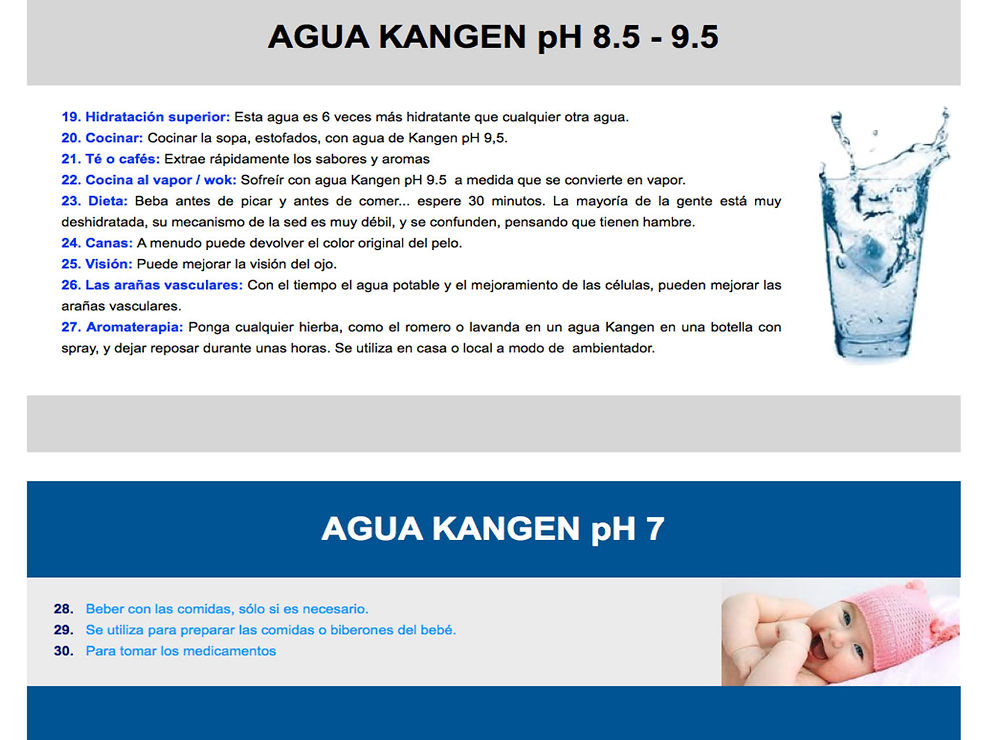 AGUA KANGEN pH 8.5 - 9.5

19. Hidratación superior: Esta agua es 6 veces más hidratante que cualquier otra agua.
20. Cocinar: Cocinar la sopa, estofados, con agua de Kangen pH 9,5.
21. Té o cafés: Extrae rápidamente los sabores y aromas
22. Cocina al vapor / wok: Sofreír con agua Kangen pH 9.5 a medida que se convierte en vapor.
23. Dieta: Beba antes de picar y antes de comer... espere 30 minutos. La mayoría de la gente está muy deshidratada, su mecanismo de la sed es muy débil, y se confunden, pensando que tienen hambre.
24. Canas: A menudo puede devolver el color original del pelo.
25. Visión: Puede mejorar la visión del ojo.
26. Las arañas vasculares: Con el tiempo el agua potable y el mejoramiento de las células, pueden mejorar las arañas vasculares.
27. Aromaterapia: Ponga cualquier hierba, como el romero o lavanda en un agua Kangen en una botella con spray, y dejar reposar durante unas horas. Se utiliza en casa o local a modo de ambientador.

AGUA KANGEN pH 7

28. Beber con las comidas, sólo si es necesario.
29. Se utiliza para preparar las comidas o biberones del bebé.
30. Para tomar los medicamentos